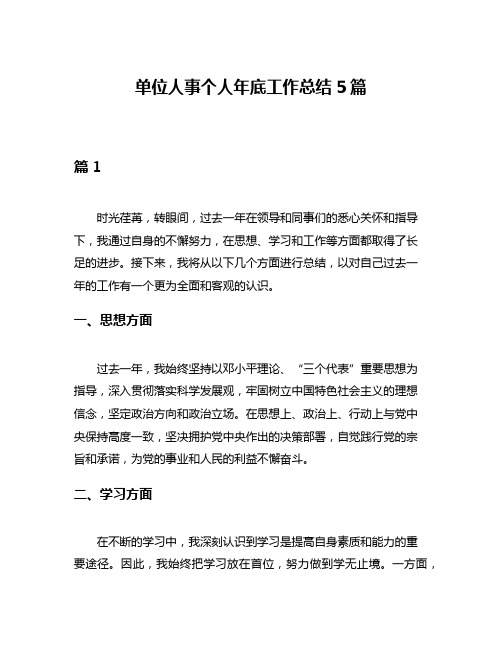 单位人事个人年底工作总结 5 篇

篇 1

时光荏苒，转眼间，过去一年在领导和同事们的悉心关怀和指导下，我通过自身的不懈努力，在思想、学习和工作等方面都取得了长足的进步。接下来，我将从以下几个方面进行总结，以对自己过去一年的工作有一个更为全面和客观的认识。

一、思想方面

过去一年，我始终坚持以邓小平理论、“三个代表”重要思想为指导，深入贯彻落实科学发展观，牢固树立中国特色社会主义的理想信念，坚定政治方向和政治立场。在思想上、政治上、行动上与党中央保持高度一致，坚决拥护党中央作出的决策部署，自觉践行党的宗旨和承诺，为党的事业和人民的利益不懈奋斗。

二、学习方面

在不断的学习中，我深刻认识到学习是提高自身素质和能力的重要途径。因此，我始终把学习放在首位，努力做到学无止境。一方面，